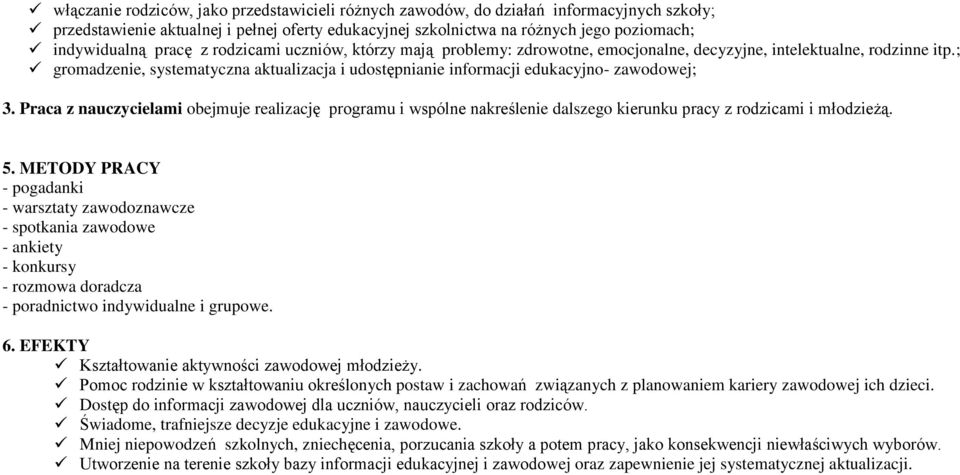 ✓ włączanie rodziców, jako przedstawicieli różnych zawodów, do działań informacyjnych szkoły;
✓ przedstawienie aktualnej i pełnej oferty edukacyjnej szkolnictwa na różnych jego poziomach;
✓ indywidualną pracę z rodzicami uczniów, którzy mają problemy: zdrowotne, emocjonalne, decyzyjne, intelektualne, rodzinne itp.;
✓ gromadzenie, systematyczna aktualizacja i udostępnianie informacji edukacyjno- zawodowej;

3. Praca z nauczycielami obejmuje realizację programu i wspólne nakreślenie dalszego kierunku pracy z rodzicami i młodzieżą.

5. METODY PRACY
- pogadanki
- warsztaty zawodoznawcze
- spotkania zawodowe
- ankiety
- konkursy
- rozmowa doradcza
- poradnictwo indywidualne i grupowe.

6. EFEKTY
✓ Kształtowanie aktywności zawodowej młodzieży.
✓ Pomoc rodzinie w kształtowaniu określonych postaw i zachowań związanych z planowaniem kariery zawodowej ich dzieci.
✓ Dostęp do informacji zawodowej dla uczniów, nauczycieli oraz rodziców.
✓ Świadome, trafniejsze decyzje edukacyjne i zawodowe.
✓ Mniej niepowodzeń szkolnych, zniechęcenia, porzucania szkoły a potem pracy, jako konsekwencji niewłaściwych wyborów.
✓ Utworzenie na terenie szkoły bazy informacji edukacyjnej i zawodowej oraz zapewnienie jej systematycznej aktualizacji.